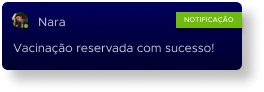 Nara

NOTIFICAÇÃO

Vacinação reservada com sucesso!